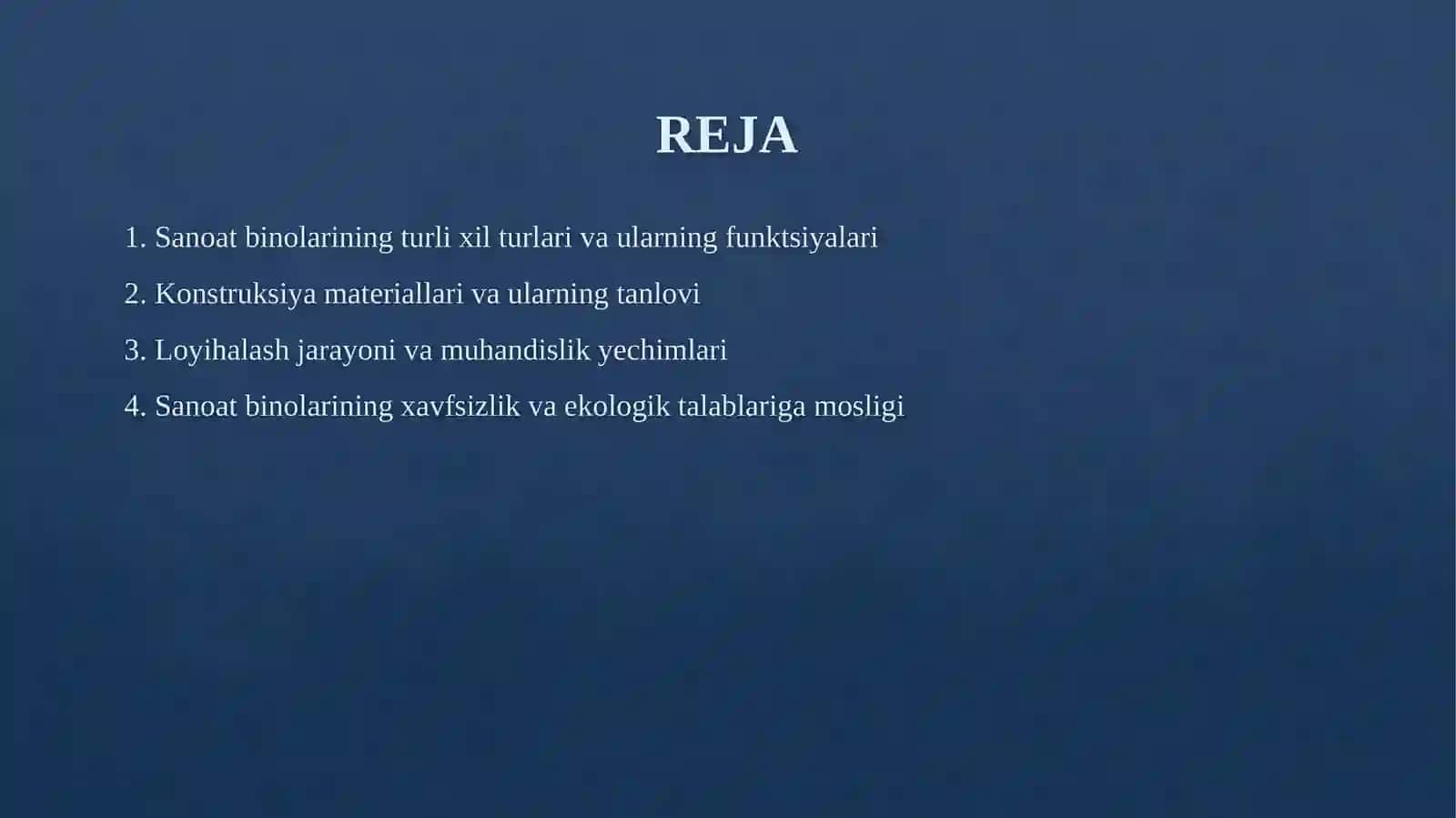 REJA

1. Sanoat binolarining turli xil turlari va ularning funktsiyalari

2. Konstruksiya materiallari va ularning tanlovi

3. Loyihalash jarayoni va muhandislik yechimlari

4. Sanoat binolarining xavfsizlik va ekologik talablariga mosligi